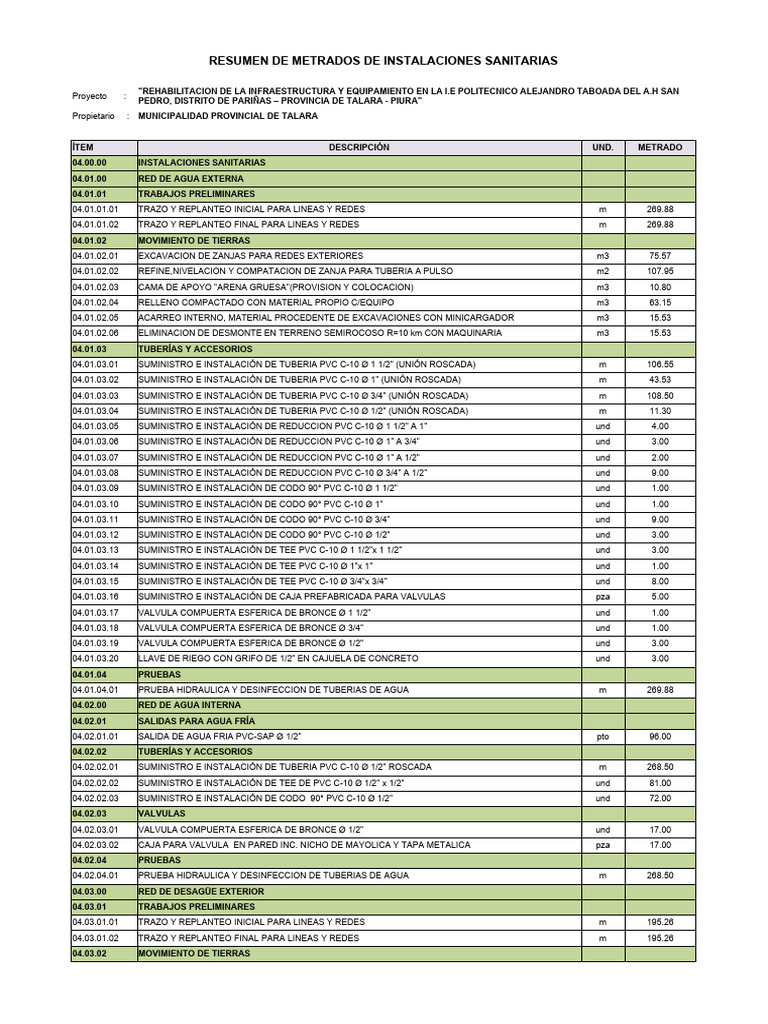 RESUMEN DE METRADOS DE INSTALACIONES SANITARIAS

Proyecto : "REHABILITACION DE LA INFRAESTRUCTURA Y EQUIPAMIENTO EN LA I.E POLITECNICO ALEJANDRO TABOADA DEL A.H SAN PEDRO, DISTRITO DE PARIÑAS – PROVINCIA DE TALARA - PIURA"

Propietario : MUNICIPALIDAD PROVINCIAL DE TALARA

| ÍTEM | DESCRIPCIÓN | UND. | METRADO |
|---|---|---|---|
| 04.00.00 | INSTALACIONES SANITARIAS | | |
| 04.01.00 | RED DE AGUA EXTERNA | | |
| 04.01.01 | TRABAJOS PRELIMINARES | | |
| 04.01.01.01 | TRAZO Y REPLANTEO INICIAL PARA LINEAS Y REDES | m | 269.88 |
| 04.01.01.02 | TRAZO Y REPLANTEO FINAL PARA LINEAS Y REDES | m | 269.88 |
| 04.01.02 | MOVIMIENTO DE TIERRAS | | |
| 04.01.02.01 | EXCAVACION DE ZANJAS PARA REDES EXTERIORES | m3 | 75.57 |
| 04.01.02.02 | REFINE,NIVELACION Y COMPATACION DE ZANJA PARA TUBERIA A PULSO | m2 | 107.95 |
| 04.01.02.03 | CAMA DE APOYO "ARENA GRUESA"(PROVISION Y COLOCACION) | m3 | 10.80 |
| 04.01.02.04 | RELLENO COMPACTADO CON MATERIAL PROPIO C/EQUIPO | m3 | 63.15 |
| 04.01.02.05 | ACARREO INTERNO, MATERIAL PROCEDENTE DE EXCAVACIONES CON MINICARGADOR | m3 | 15.53 |
| 04.01.02.06 | ELIMINACION DE DESMONTE EN TERRENO SEMIROCOSO R=10 km CON MAQUINARIA | m3 | 15.53 |
| 04.01.03 | TUBERÍAS Y ACCESORIOS | | |
| 04.01.03.01 | SUMINISTRO E INSTALACIÓN DE TUBERIA PVC C-10 Ø 1 1/2" (UNIÓN ROSCADA) | m | 106.55 |
| 04.01.03.02 | SUMINISTRO E INSTALACIÓN DE TUBERIA PVC C-10 Ø 1" (UNIÓN ROSCADA) | m | 43.53 |
| 04.01.03.03 | SUMINISTRO E INSTALACIÓN DE TUBERIA PVC C-10 Ø 3/4" (UNIÓN ROSCADA) | m | 108.50 |
| 04.01.03.04 | SUMINISTRO E INSTALACIÓN DE TUBERIA PVC C-10 Ø 1/2" (UNIÓN ROSCADA) | m | 11.30 |
| 04.01.03.05 | SUMINISTRO E INSTALACIÓN DE REDUCCION PVC C-10 Ø 1 1/2" A 1" | und | 4.00 |
| 04.01.03.06 | SUMINISTRO E INSTALACIÓN DE REDUCCION PVC C-10 Ø 1" A 3/4" | und | 3.00 |
| 04.01.03.07 | SUMINISTRO E INSTALACIÓN DE REDUCCION PVC C-10 Ø 1" A 1/2" | und | 2.00 |
| 04.01.03.08 | SUMINISTRO E INSTALACIÓN DE REDUCCION PVC C-10 Ø 3/4" A 1/2" | und | 9.00 |
| 04.01.03.09 | SUMINISTRO E INSTALACIÓN DE CODO 90° PVC C-10 Ø 1 1/2" | und | 1.00 |
| 04.01.03.10 | SUMINISTRO E INSTALACIÓN DE CODO 90° PVC C-10 Ø 1" | und | 1.00 |
| 04.01.03.11 | SUMINISTRO E INSTALACIÓN DE CODO 90° PVC C-10 Ø 3/4" | und | 9.00 |
| 04.01.03.12 | SUMINISTRO E INSTALACIÓN DE CODO 90° PVC C-10 Ø 1/2" | und | 3.00 |
| 04.01.03.13 | SUMINISTRO E INSTALACIÓN DE TEE PVC C-10 Ø 1 1/2"x 1 1/2" | und | 3.00 |
| 04.01.03.14 | SUMINISTRO E INSTALACIÓN DE TEE PVC C-10 Ø 1"x 1" | und | 1.00 |
| 04.01.03.15 | SUMINISTRO E INSTALACIÓN DE TEE PVC C-10 Ø 3/4"x 3/4" | und | 8.00 |
| 04.01.03.16 | SUMINISTRO E INSTALACIÓN DE CAJA PREFABRICADA PARA VALVULAS | pza | 5.00 |
| 04.01.03.17 | VALVULA COMPUERTA ESFERICA DE BRONCE Ø 1 1/2" | und | 1.00 |
| 04.01.03.18 | VALVULA COMPUERTA ESFERICA DE BRONCE Ø 3/4" | und | 1.00 |
| 04.01.03.19 | VALVULA COMPUERTA ESFERICA DE BRONCE Ø 1/2" | und | 3.00 |
| 04.01.03.20 | LLAVE DE RIEGO CON GRIFO DE 1/2" EN CAJUELA DE CONCRETO | und | 3.00 |
| 04.01.04 | PRUEBAS | | |
| 04.01.04.01 | PRUEBA HIDRAULICA Y DESINFECCION DE TUBERIAS DE AGUA | m | 269.88 |
| 04.02.00 | RED DE AGUA INTERNA | | |
| 04.02.01 | SALIDAS PARA AGUA FRÍA | | |
| 04.02.01.01 | SALIDA DE AGUA FRIA PVC-SAP Ø 1/2" | pto | 96.00 |
| 04.02.02 | TUBERÍAS Y ACCESORIOS | | |
| 04.02.02.01 | SUMINISTRO E INSTALACIÓN DE TUBERIA PVC C-10 Ø 1/2" ROSCADA | m | 268.50 |
| 04.02.02.02 | SUMINISTRO E INSTALACIÓN DE TEE DE PVC C-10 Ø 1/2" x 1/2" | und | 81.00 |
| 04.02.02.03 | SUMINISTRO E INSTALACIÓN DE CODO 90° PVC C-10 Ø 1/2" | und | 72.00 |
| 04.02.03 | VALVULAS | | |
| 04.02.03.01 | VALVULA COMPUERTA ESFERICA DE BRONCE Ø 1/2" | und | 17.00 |
| 04.02.03.02 | CAJA PARA VALVULA EN PARED INC. NICHO DE MAYOLICA Y TAPA METALICA | pza | 17.00 |
| 04.02.04 | PRUEBAS | | |
| 04.02.04.01 | PRUEBA HIDRAULICA Y DESINFECCION DE TUBERIAS DE AGUA | m | 268.50 |
| 04.03.00 | RED DE DESAGÜE EXTERIOR | | |
| 04.03.01 | TRABAJOS PRELIMINARES | | |
| 04.03.01.01 | TRAZO Y REPLANTEO INICIAL PARA LINEAS Y REDES | m | 195.26 |
| 04.03.01.02 | TRAZO Y REPLANTEO FINAL PARA LINEAS Y REDES | m | 195.26 |
| 04.03.02 | MOVIMIENTO DE TIERRAS | | |